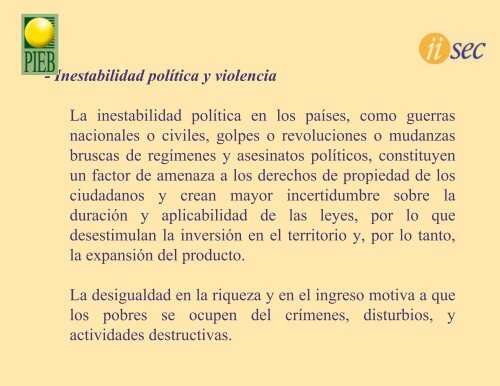 PIEB

iisec

- Inestabilidad política y violencia

La inestabilidad política en los países, como guerras nacionales o civiles, golpes o revoluciones o mudanzas bruscas de regímenes y asesinatos políticos, constituyen un factor de amenaza a los derechos de propiedad de los ciudadanos y crean mayor incertidumbre sobre la duración y aplicabilidad de las leyes, por lo que desestimulan la inversión en el territorio y, por lo tanto, la expansión del producto.

La desigualdad en la riqueza y en el ingreso motiva a que los pobres se ocupen del crímenes, disturbios, y actividades destructivas.